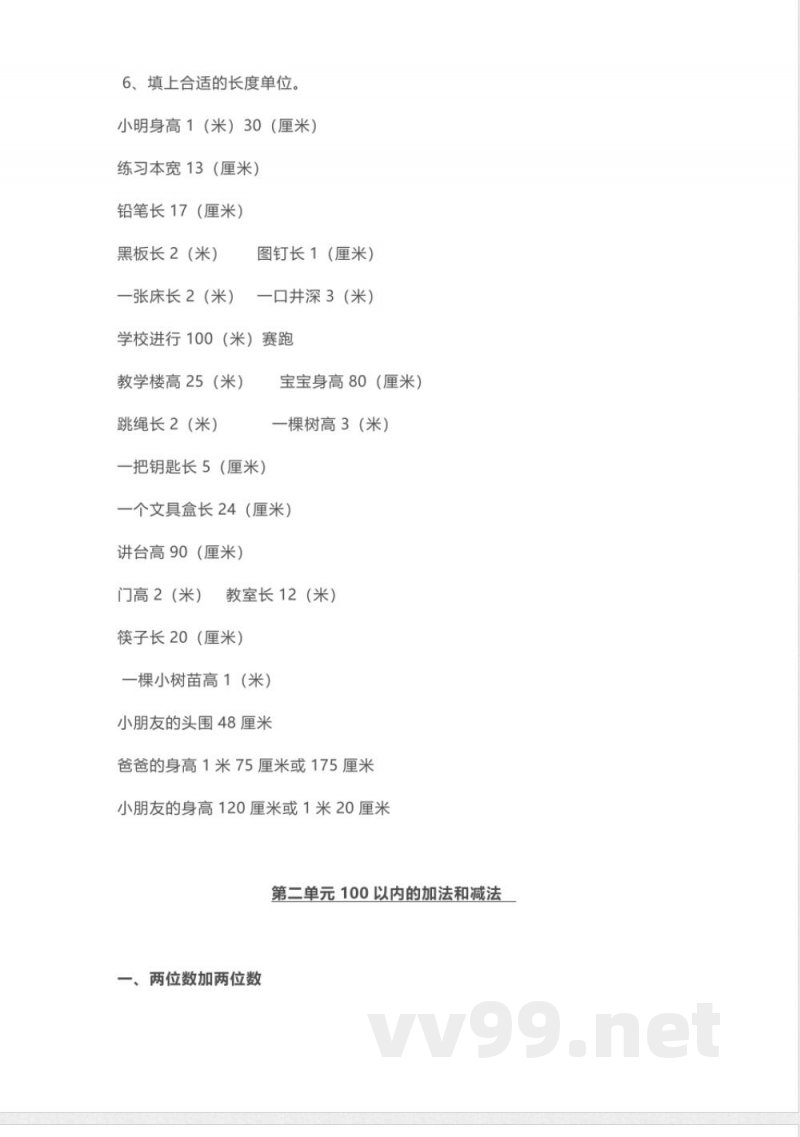 6、填上合适的长度单位。

小明身高 1（米）30（厘米）

练习本宽 13（厘米）

铅笔长 17（厘米）

黑板长 2（米） 图钉长 1（厘米）

一张床长 2（米） 一口井深 3（米）

学校进行 100（米）赛跑

教学楼高 25（米） 宝宝身高 80（厘米）

跳绳长 2（米） 一棵树高 3（米）

一把钥匙长 5（厘米）

一个文具盒长 24（厘米）

讲台高 90（厘米）

门高 2（米） 教室长 12（米）

筷子长 20（厘米）

一棵小树苗高 1（米）

小朋友的头围 48 厘米

爸爸的身高 1 米 75 厘米或 175 厘米

小朋友的身高 120 厘米或 1 米 20 厘米

第二单元 100 以内的加法和减法

一、两位数加两位数

vv99.net